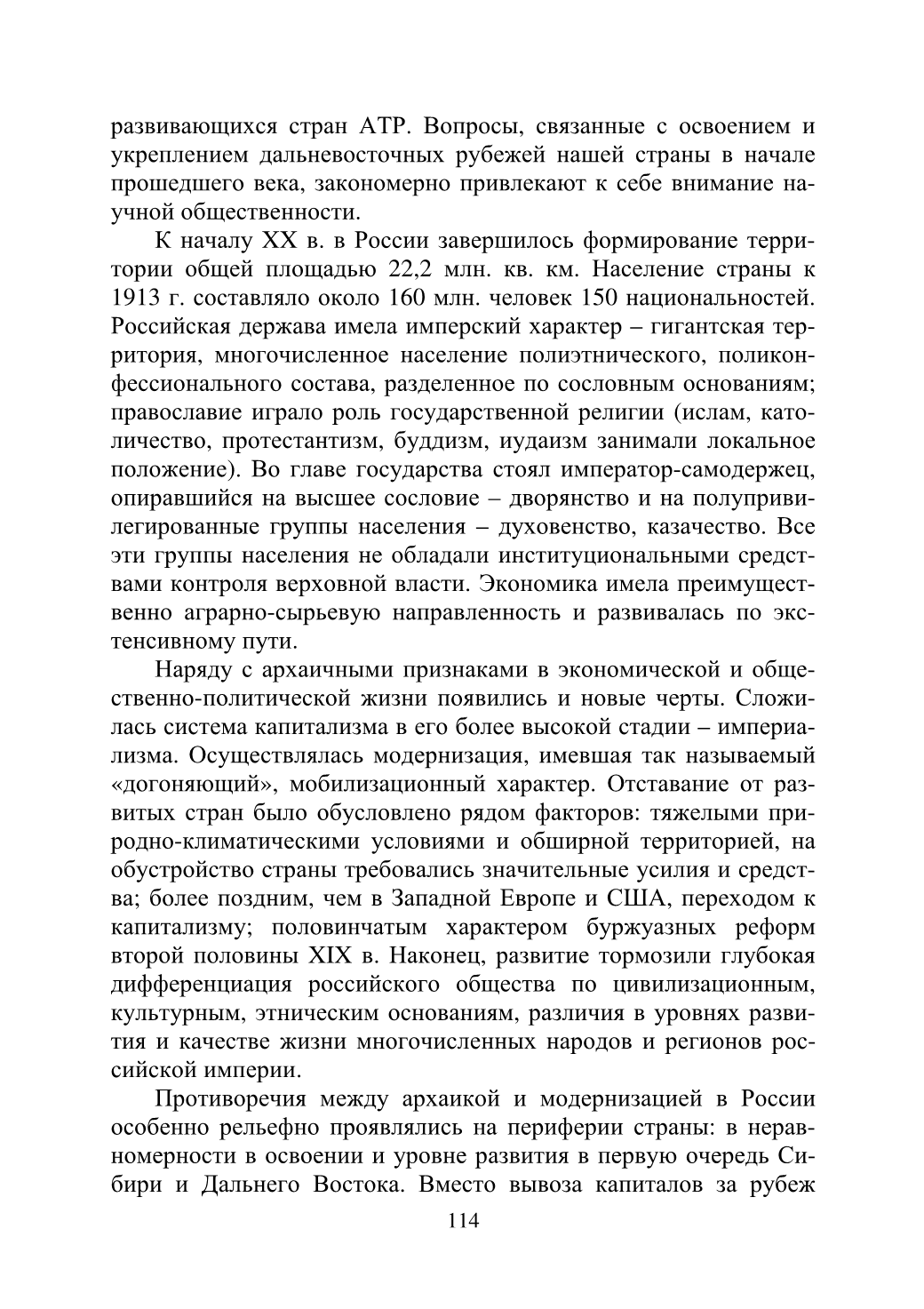 развивающихся стран АТР. Вопросы, связанные с освоением и укреплением дальневосточных рубежей нашей страны в начале прошедшего века, закономерно привлекают к себе внимание научной общественности.

К началу XX в. в России завершилось формирование территории общей площадью 22,2 млн. кв. км. Население страны к 1913 г. составляло около 160 млн. человек 150 национальностей. Российская держава имела имперский характер – гигантская территория, многочисленное население полиэтнического, поликонфессионального состава, разделенное по сословным основаниям; православие играло роль государственной религии (ислам, католичество, протестантизм, буддизм, иудаизм занимали локальное положение). Во главе государства стоял император-самодержец, опиравшийся на высшее сословие – дворянство и на полупривилегированные группы населения – духовенство, казачество. Все эти группы населения не обладали институциональными средствами контроля верховной власти. Экономика имела преимущественно аграрно-сырьевую направленность и развивалась по экстенсивному пути.

Наряду с архаичными признаками в экономической и общественно-политической жизни появились и новые черты. Сложилась система капитализма в его более высокой стадии – империализма. Осуществлялась модернизация, имевшая так называемый «догоняющий», мобилизационный характер. Отставание от развитых стран было обусловлено рядом факторов: тяжелыми природно-климатическими условиями и обширной территорией, на обустройство страны требовались значительные усилия и средства; более поздним, чем в Западной Европе и США, переходом к капитализму; половинчатым характером буржуазных реформ второй половины XIX в. Наконец, развитие тормозили глубокая дифференциация российского общества по цивилизационным, культурным, этническим основаниям, различия в уровнях развития и качестве жизни многочисленных народов и регионов российской империи.

Противоречия между архаикой и модернизацией в России особенно рельефно проявлялись на периферии страны: в неравномерности в освоении и уровне развития в первую очередь Сибири и Дальнего Востока. Вместо вывоза капиталов за рубеж

114